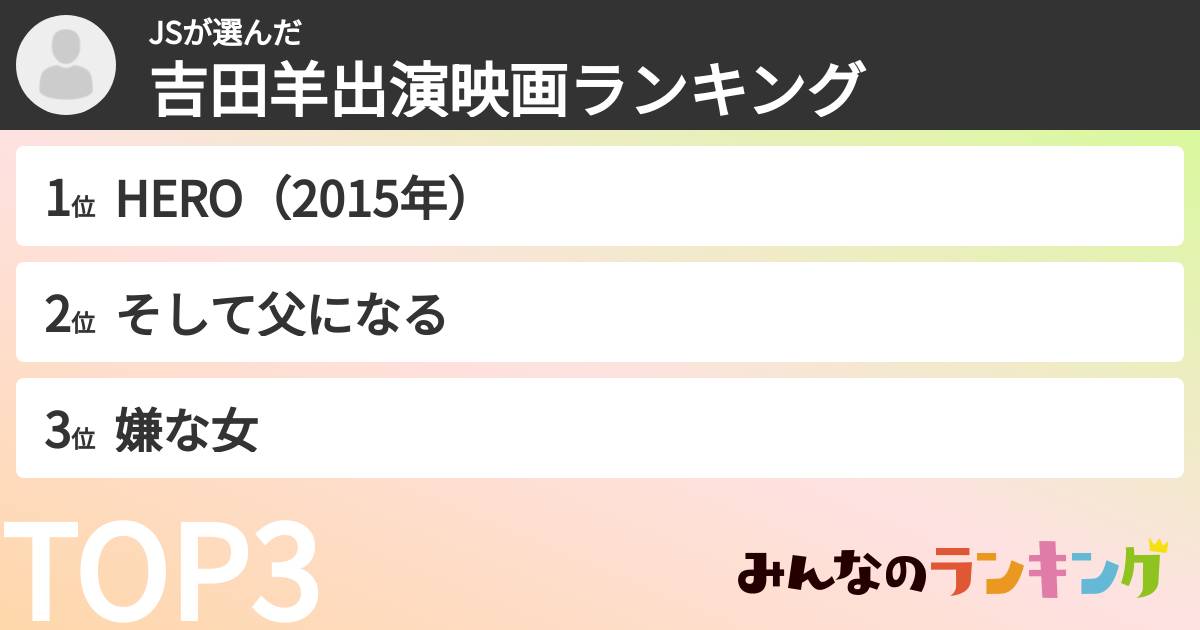 JSが選んだ
吉田羊出演映画ランキング

1位 HERO（2015年）

2位 そして父になる

3位 嫌な女

TOP3

みんなのランキング